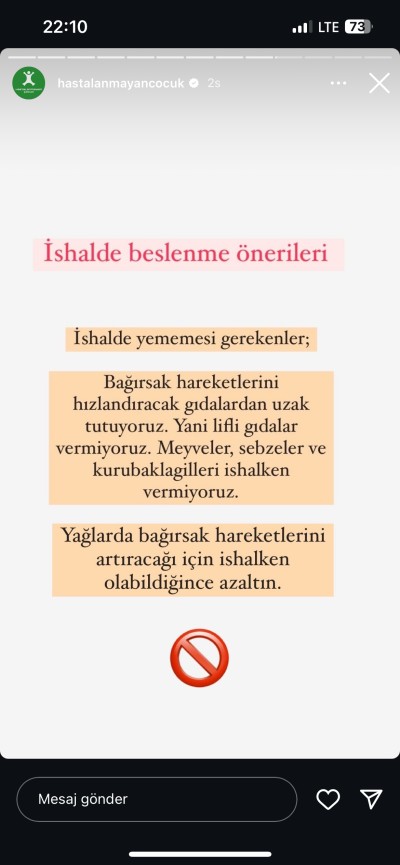 22:10

LTE 73

hastalanmayancocuk 2s

İshalde beslenme önerileri

İshalde yememesi gerekenler;

Bağırsak hareketlerini hızlandıracak gıdalardan uzak tutuyoruz. Yani lifli gıdalar vermiyoruz. Meyveler, sebzeler ve kurubaklagilleri ishalken vermiyoruz.

Yağlarda bağırsak hareketlerini artıracağı için ishalken olabildiğince azaltın.

Mesaj gönder